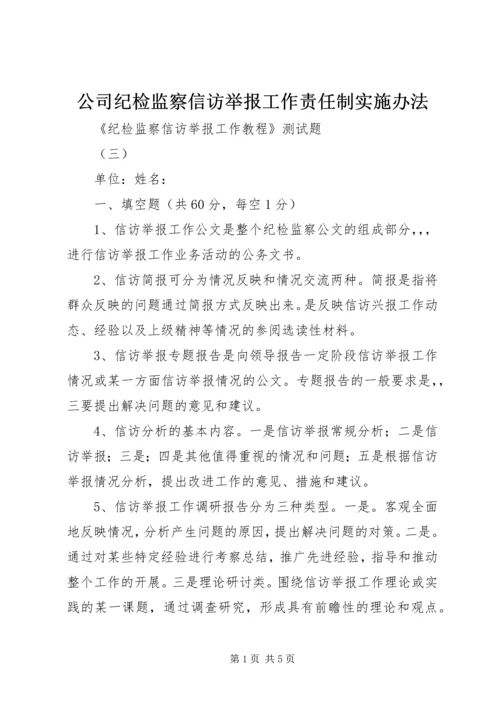 公司纪检监察信访举报工作责任制实施办法

《纪检监察信访举报工作教程》测试题

（三）

单位：姓名：

一、填空题（共60分，每空1分）

1、信访举报工作公文是整个纪检监察公文的组成部分，，，进行信访举报工作业务活动的公务文书。

2、信访简报可分为情况反映和情况交流两种。简报是指将群众反映的问题通过简报方式反映出来。是反映信访兴报工作动态、经验以及上级精神等情况的参阅选读性材料。

3、信访举报专题报告是向领导报告一定阶段信访举报工作情况或某一方面信访举报情况的公文。专题报告的一般要求是，，三要提出解决问题的意见和建议。

4、信访分析的基本内容。一是信访举报常规分析；二是信访举报；三是；四是其他值得重视的情况和问题；五是根据信访举报情况分析，提出改进工作的意见、措施和建议。

5、信访举报工作调研报告分为三种类型。一是。客观全面地反映情况，分析产生问题的原因，提出解决问题的对策。二是。通过对某些特定经验进行考察总结，推广先进经验，指导和推动整个工作的开展。三是理论研讨类。围绕信访举报工作理论或实践的某一课题，通过调查研究，形成具有前瞻性的理论和观点。

第1页 共5页